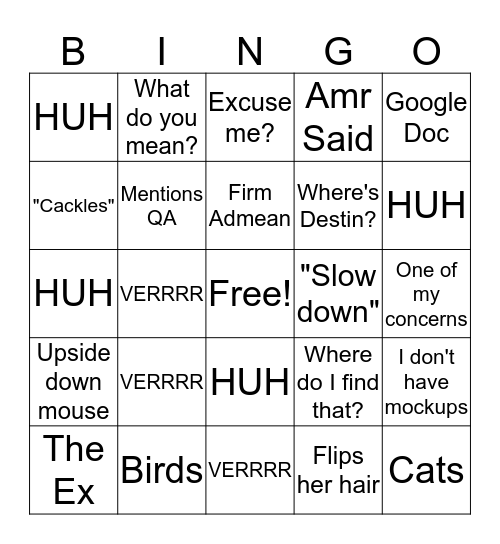 | B | I | N | G | O |
|---|---|---|---|---|
| HUH | What do you mean? | Excuse me? | Amr Said | Google Doc |
| "Cackles" | Mentions QA | Firm Admean | Where's Destin? | HUH |
| HUH | VERRRR | Free! | "Slow down" | One of my concerns |
| Upside down mouse | VERRRR | HUH | Where do I find that? | I don't have mockups |
| The Ex | Birds | VERRRR | Flips her hair | Cats |